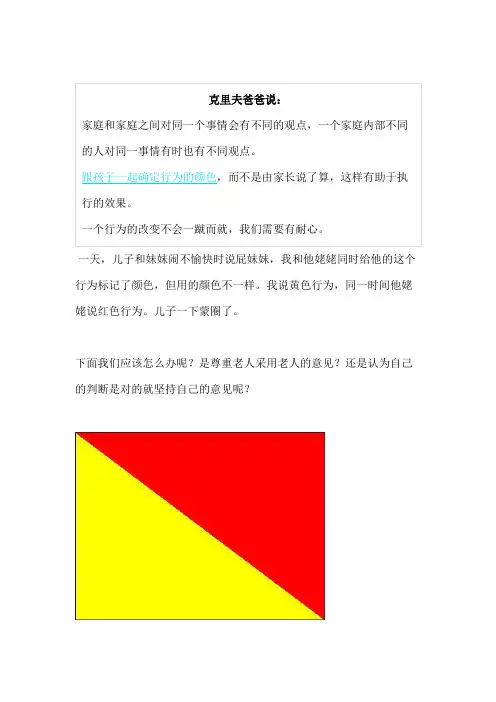 克里夫爸爸说：

家庭和家庭之间对同一个事情会有不同的观点，一个家庭内部不同的人对同一事情有时也有不同观点。

跟孩子一起确定行为的颜色，而不是由家长说了算，这样有助于执行的效果。

一个行为的改变不会一蹴而就，我们需要有耐心。

一天，儿子和妹妹闹不愉快时说屁妹妹，我和他姥姥同时给他的这个行为标记了颜色，但用的颜色不一样。我说黄色行为，同一时间他姥姥说红色行为。儿子一下蒙圈了。

下面我们应该怎么办呢？是尊重老人采用老人的意见？还是认为自己的判断是对的就坚持自己的意见呢？